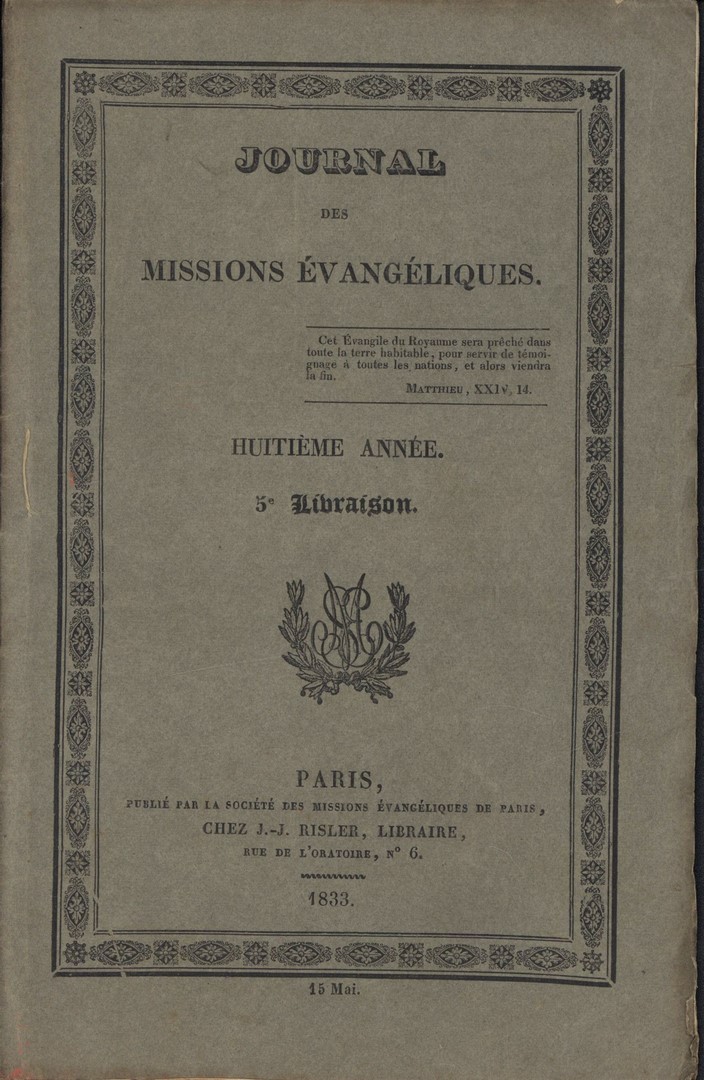 JOURNAL

DES

MISSIONS ÉVANGÉLIQUES.

Cet Évangile du Royaume sera prêché dans toute la terre habitable, pour servir de témoignage à toutes les nations, et alors viendra la fin.

MATTHIEU, XXIV, 14.

HUITIÈME ANNÉE.

5e Livraison.

PARIS,

PUBLIÉ PAR LA SOCIÉTÉ DES MISSIONS ÉVANGÉLIQUES DE PARIS,

CHEZ J.-J. RISLER, LIBRAIRE,

RUE DE L'ORATOIRE, N° 6.

1833.

15 Mai.